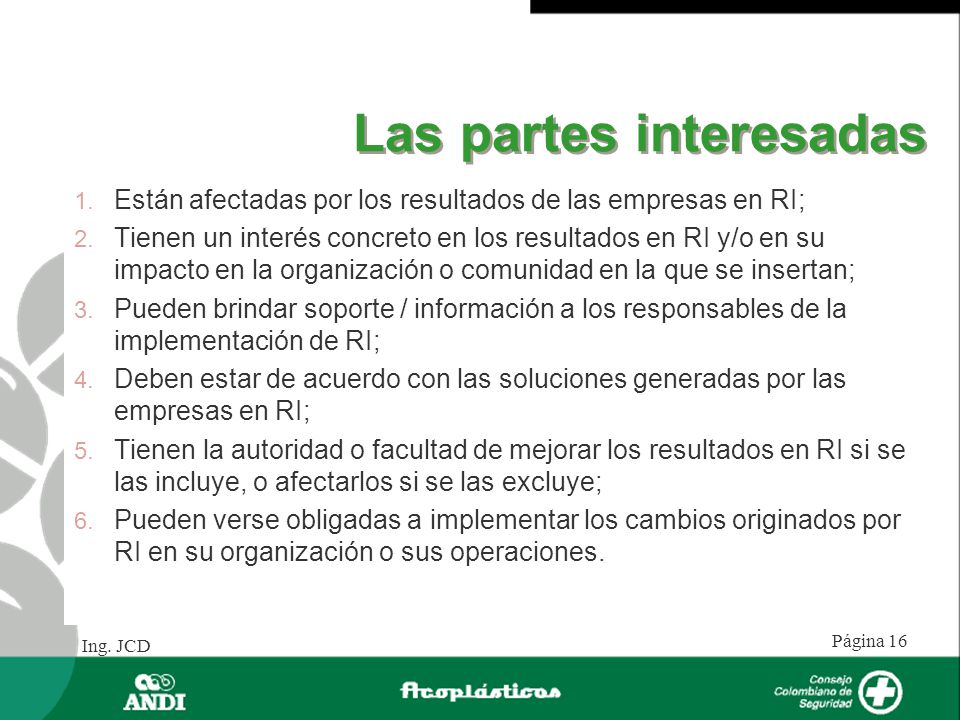 Las partes interesadas

1. Están afectadas por los resultados de las empresas en RI;
2. Tienen un interés concreto en los resultados en RI y/o en su impacto en la organización o comunidad en la que se insertan;
3. Pueden brindar soporte / información a los responsables de la implementación de RI;
4. Deben estar de acuerdo con las soluciones generadas por las empresas en RI;
5. Tienen la autoridad o facultad de mejorar los resultados en RI si se las incluye, o afectarlos si se las excluye;
6. Pueden verse obligadas a implementar los cambios originados por RI en su organización o sus operaciones.

Ing. JCD

Página 16

ANDI

Acoplásticos

Consejo Colombiano de Seguridad